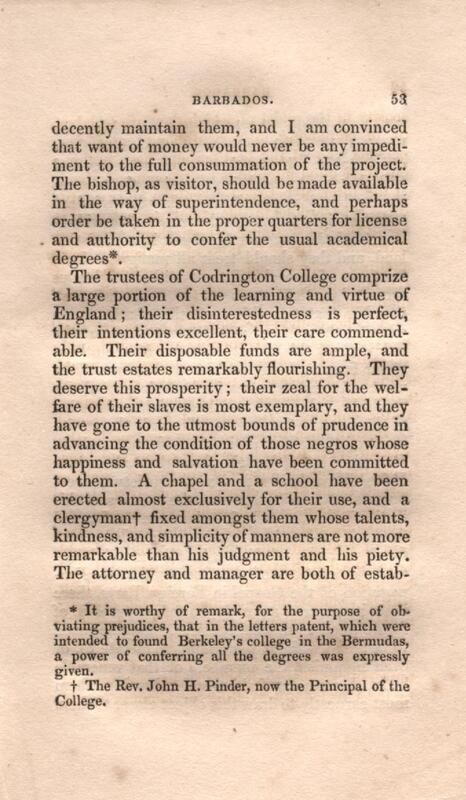 BARBADOS. 53

decently maintain them, and I am convinced that want of money would never be any impediment to the full consummation of the project. The bishop, as visitor, should be made available in the way of superintendence, and perhaps order be taken in the proper quarters for license and authority to confer the usual academical degrees*.

The trustees of Codrington College comprize a large portion of the learning and virtue of England; their disinterestedness is perfect, their intentions excellent, their care commendable. Their disposable funds are ample, and the trust estates remarkably flourishing. They deserve this prosperity; their zeal for the welfare of their slaves is most exemplary, and they have gone to the utmost bounds of prudence in advancing the condition of those negros whose happiness and salvation have been committed to them. A chapel and a school have been erected almost exclusively for their use, and a clergyman† fixed amongst them whose talents, kindness, and simplicity of manners are not more remarkable than his judgment and his piety. The attorney and manager are both of estab-

* It is worthy of remark, for the purpose of obviating prejudices, that in the letters patent, which were intended to found Berkeley's college in the Bermudas, a power of conferring all the degrees was expressly given.

† The Rev. John H. Pinder, now the Principal of the College.